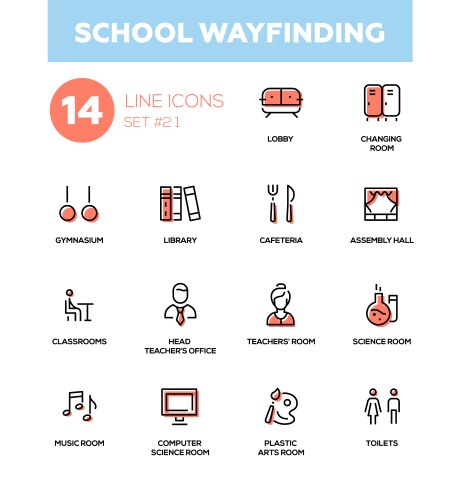 SCHOOL WAYFINDING

14 LINE ICONS SET #21

LOBBY

CHANGING ROOM

GYMNASIUM

LIBRARY

CAFETERIA

ASSEMBLY HALL

CLASSROOMS

HEAD TEACHER'S OFFICE

TEACHERS' ROOM

SCIENCE ROOM

MUSIC ROOM

COMPUTER SCIENCE ROOM

PLASTIC ARTS ROOM

TOILETS